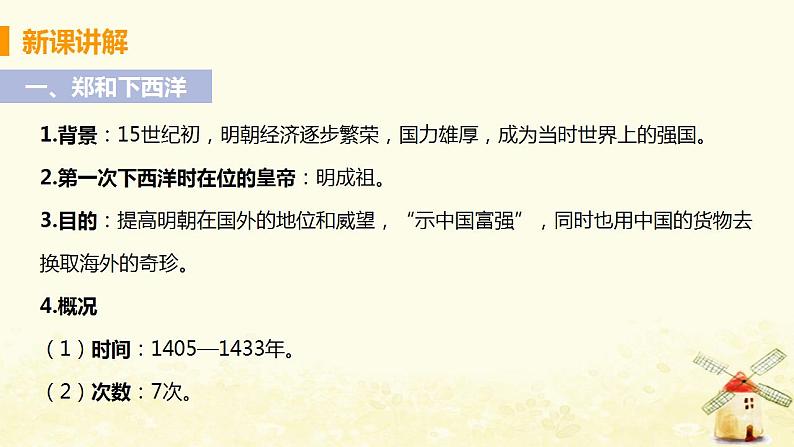 新课讲解

一、郑和下西洋

1.背景：15世纪初，明朝经济逐步繁荣，国力雄厚，成为当时世界上的强国。

2.第一次下西洋时在位的皇帝：明成祖。

3.目的：提高明朝在国外的地位和威望，“示中国富强”，同时也用中国的货物去换取海外的奇珍。

4.概况

（1）时间：1405—1433年。

（2）次数：7次。